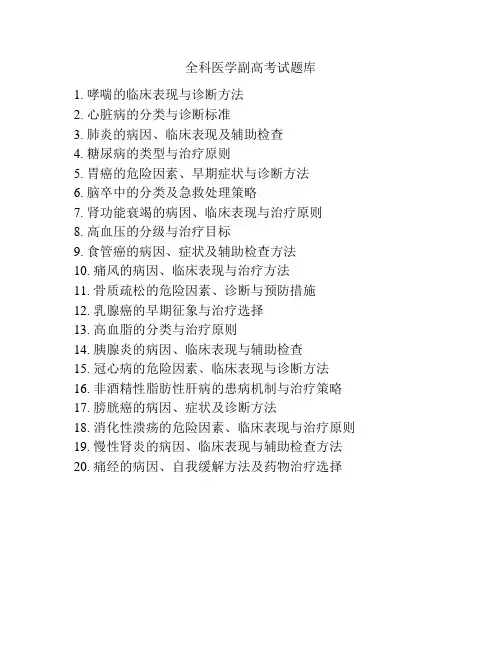 全科医学副高考试题库

1. 哮喘的临床表现与诊断方法
2. 心脏病的分类与诊断标准
3. 肺炎的病因、临床表现及辅助检查
4. 糖尿病的类型与治疗原则
5. 胃癌的危险因素、早期症状与诊断方法
6. 脑卒中的分类及急救处理策略
7. 肾功能衰竭的病因、临床表现与治疗原则
8. 高血压的分级与治疗目标
9. 食管癌的病因、症状及辅助检查方法
10. 痛风的病因、临床表现与治疗方法
11. 骨质疏松的危险因素、诊断与预防措施
12. 乳腺癌的早期征象与治疗选择
13. 高血脂的分类与治疗原则
14. 胰腺炎的病因、临床表现与辅助检查
15. 冠心病的危险因素、临床表现与诊断方法
16. 非酒精性脂肪性肝病的患病机制与治疗策略
17. 膀胱癌的病因、症状及诊断方法
18. 消化性溃疡的危险因素、临床表现与治疗原则
19. 慢性肾炎的病因、临床表现与辅助检查方法
20. 痛经的病因、自我缓解方法及药物治疗选择